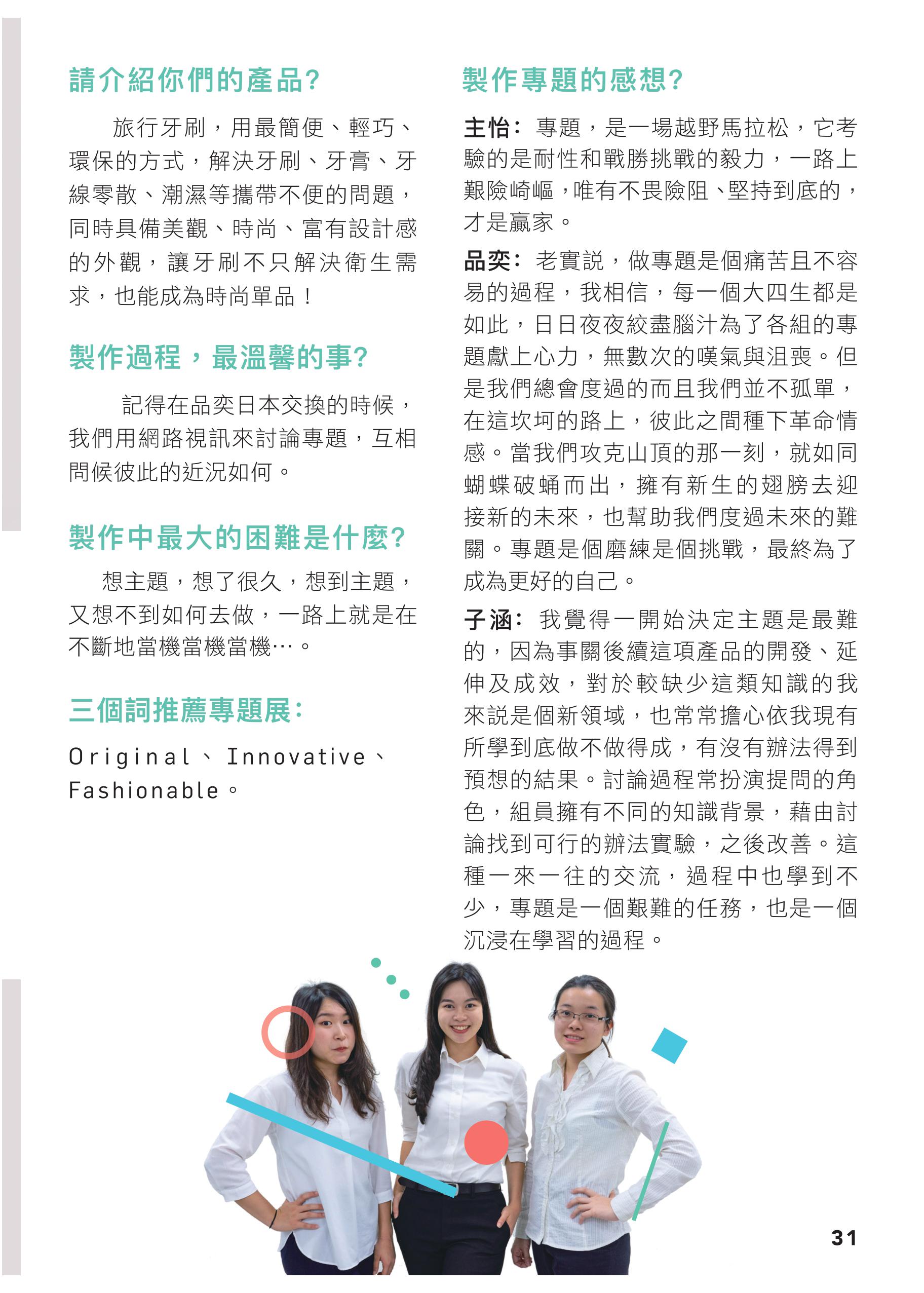 請介紹你們的產品?

旅行牙刷，用最簡便、輕巧、環保的方式，解決牙刷、牙膏、牙線零散、潮濕等攜帶不便的問題，同時具備美觀、時尚、富有設計感的外觀，讓牙刷不只解決衛生需求，也能成為時尚單品！

製作過程，最溫馨的事?

記得在品奕日本交換的時候，我們用網路視訊來討論專題，互相問候彼此的近況如何。

製作中最大的困難是什麼?

想主題，想了很久，想到主題，又想不到如何去做，一路上就是在不斷地當機當機當機…。

三個詞推薦專題展:

Original、Innovative、Fashionable。

製作專題的感想?

主怡: 專題，是一場越野馬拉松，它考驗的是耐性和戰勝挑戰的毅力，一路上艱險崎嶇，唯有不畏險阻、堅持到底的，才是贏家。

品奕: 老實說，做專題是個痛苦且不容易的過程，我相信，每一個大四生都是如此，日日夜夜絞盡腦汁為了各組的專題獻上心力，無數次的嘆氣與沮喪。但是我們總會度過的而且我們並不孤單，在這坎坷的路上，彼此之間種下革命情感。當我們攻克山頂的那一刻，就如同蝴蝶破蛹而出，擁有新生的翅膀去迎接新的未來，也幫助我們度過未來的難關。專題是個磨練是個挑戰，最終為了成為更好的自己。

子涵: 我覺得一開始決定主題是最難的，因為事關後續這項產品的開發、延伸及成效，對於較缺少這類知識的我來說是個新領域，也常常擔心依我現有所學到底做不做得成，有沒有辦法得到預想的結果。討論過程常扮演提問的角色，組員擁有不同的知識背景，藉由討論找到可行的辦法實驗，之後改善。這種一來一往的交流，過程中也學到不少，專題是一個艱難的任務，也是一個沉浸在學習的過程。

31